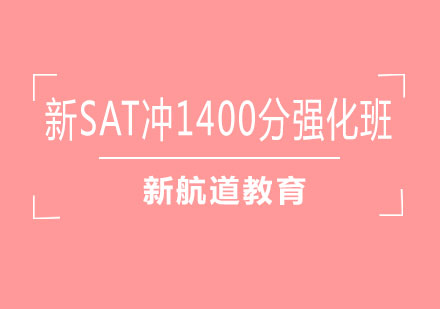 新SAT冲1400分强化班

新航道教育